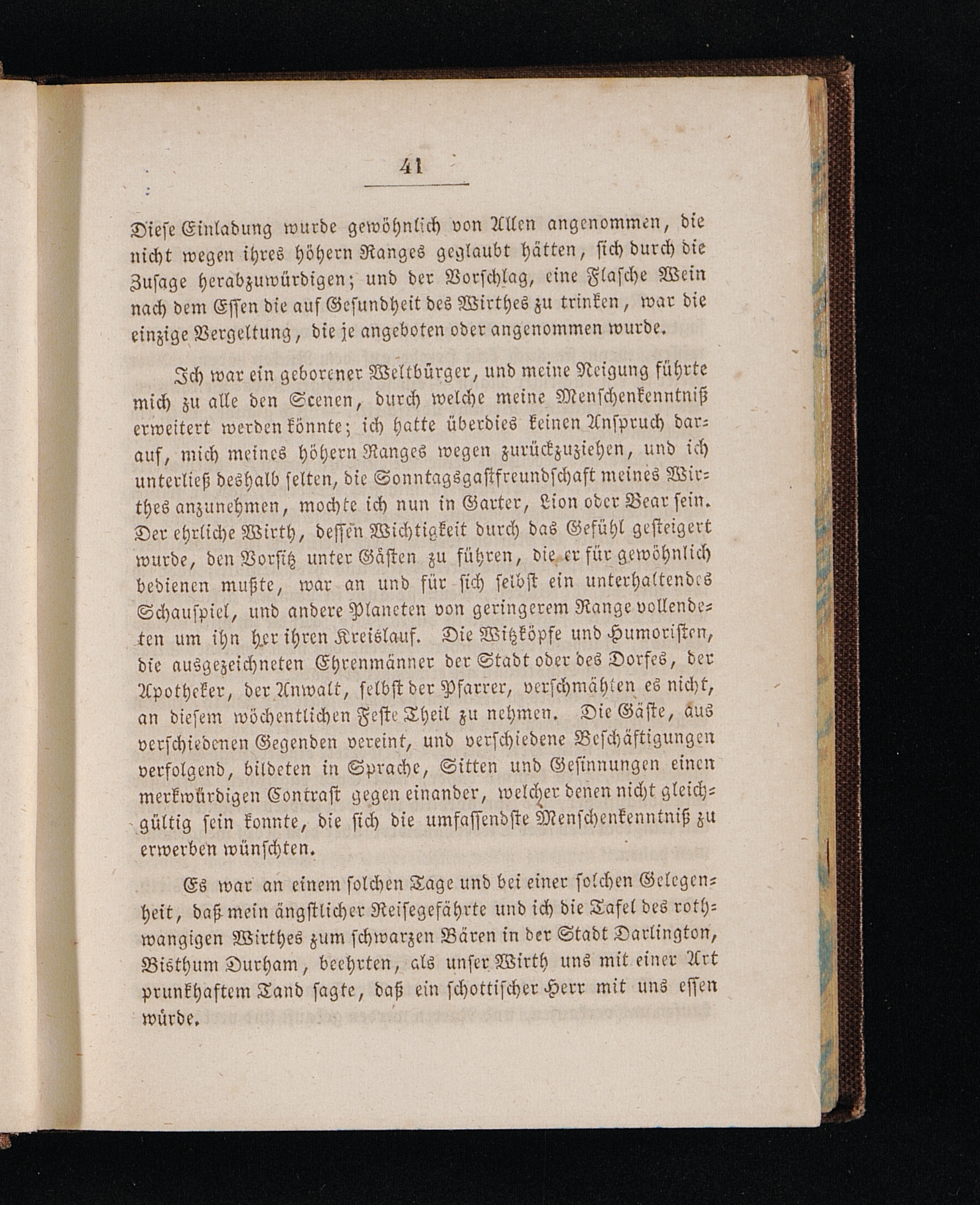 41

Diese Einladung wurde gewöhnlich von Allen angenommen, die nicht wegen ihres höhern Ranges geglaubt hätten, sich durch die Zusage herabzuwürdigen; und der Vorschlag, eine Flasche Wein nach dem Essen die auf Gesundheit des Wirthes zu trinken, war die einzige Vergeltung, die je angeboten oder angenommen wurde.

Ich war ein geborener Weltbürger, und meine Neigung führte mich zu alle den Scenen, durch welche meine Menschenkenntniß erweitert werden könnte; ich hatte überdies keinen Anspruch darauf, mich meines höhern Ranges wegen zurückzuziehen, und ich unterließ deshalb selten, die Sonntagsgastfreundschaft meines Wirthes anzunehmen, mochte ich nun in Garter, Lion oder Bear sein. Der ehrliche Wirth, dessen Wichtigkeit durch das Gefühl gesteigert wurde, den Vorsitz unter Gästen zu führen, die er für gewöhnlich bedienen mußte, war an und für sich selbst ein unterhaltendes Schauspiel, und andere Planeten von geringerem Range vollendeten um ihn her ihren Kreislauf. Die Witzköpfe und Humoristen, die ausgezeichneten Ehrenmänner der Stadt oder des Dorfes, der Apotheker, der Anwalt, selbst der Pfarrer, verschmähten es nicht, an diesem wöchentlichen Feste Theil zu nehmen. Die Gäste, aus verschiedenen Gegenden vereint, und verschiedene Beschäftigungen verfolgend, bildeten in Sprache, Sitten und Gesinnungen einen merkwürdigen Contrast gegen einander, welcher denen nicht gleichgültig sein konnte, die sich die umfassendste Menschenkenntniß zu erwerben wünschten.

Es war an einem solchen Tage und bei einer solchen Gelegenheit, daß mein ängstlicher Reisegefährte und ich die Tafel des rothwangigen Wirthes zum schwarzen Bären in der Stadt Darlington, Bisthum Durham, beehrten, als unser Wirth uns mit einer Art prunkhaftem Tand sagte, daß ein schottischer Herr mit uns essen würde.